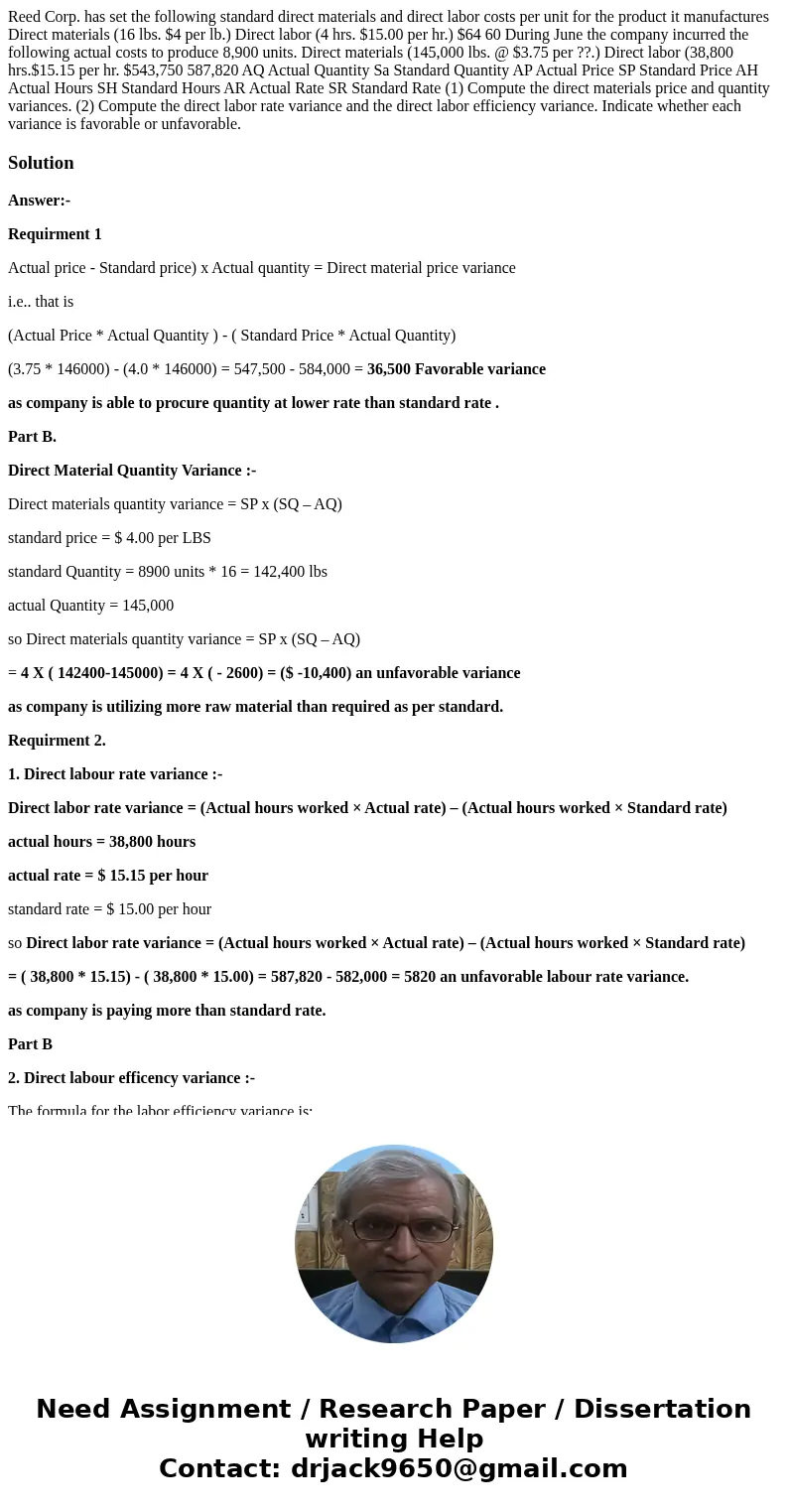 Reed Corp. has set the following standard direct materials and direct labor costs per unit for the product it manufactures Direct materials (16 lbs. $4 per lb.) Direct labor (4 hrs. $15.00 per hr.) $64 60 During June the company incurred the following actual costs to produce 8,900 units. Direct materials (145,000 lbs. @ $3.75 per ??.) Direct labor (38,800 hrs.$15.15 per hr. $543,750 587,820 AQ Actual Quantity Sa Standard Quantity AP Actual Price SP Standard Price AH Actual Hours SH Standard Hours AR Actual Rate SR Standard Rate (1) Compute the direct materials price and quantity variances. (2) Compute the direct labor rate variance and the direct labor efficiency variance. Indicate whether each variance is favorable or unfavorable.

Solution

Answer:-

Requirment 1

Actual price - Standard price) x Actual quantity = Direct material price variance

i.e.. that is

(Actual Price * Actual Quantity ) - ( Standard Price * Actual Quantity)

(3.75 * 146000) - (4.0 * 146000) = 547,500 - 584,000 = 36,500 Favorable variance

as company is able to procure quantity at lower rate than standard rate .

Part B.

Direct Material Quantity Variance :-

Direct materials quantity variance = SP x (SQ – AQ)

standard price = $ 4.00 per LBS

standard Quantity = 8900 units * 16 = 142,400 lbs

actual Quantity = 145,000

so Direct materials quantity variance = SP x (SQ – AQ)

= 4 X ( 142400-145000) = 4 X ( - 2600) = ($ -10,400) an unfavorable variance

as company is utilizing more raw material than required as per standard.

Requirment 2.

1. Direct labour rate variance :-

Direct labor rate variance = (Actual hours worked × Actual rate) – (Actual hours worked × Standard rate)

actual hours = 38,800 hours

actual rate = $ 15.15 per hour

standard rate = $ 15.00 per hour

so Direct labor rate variance = (Actual hours worked × Actual rate) – (Actual hours worked × Standard rate)

= ( 38,800 * 15.15) - ( 38,800 * 15.00) = 587,820 - 582,000 = 5820 an unfavorable labour rate variance.

as company is paying more than standard rate.

Part B

2. Direct labour efficency variance :-

The formula for the labor efficiency variance is:

Need Assignment / Research Paper / Dissertation writing Help
Contact: drjack9650@gmail.com